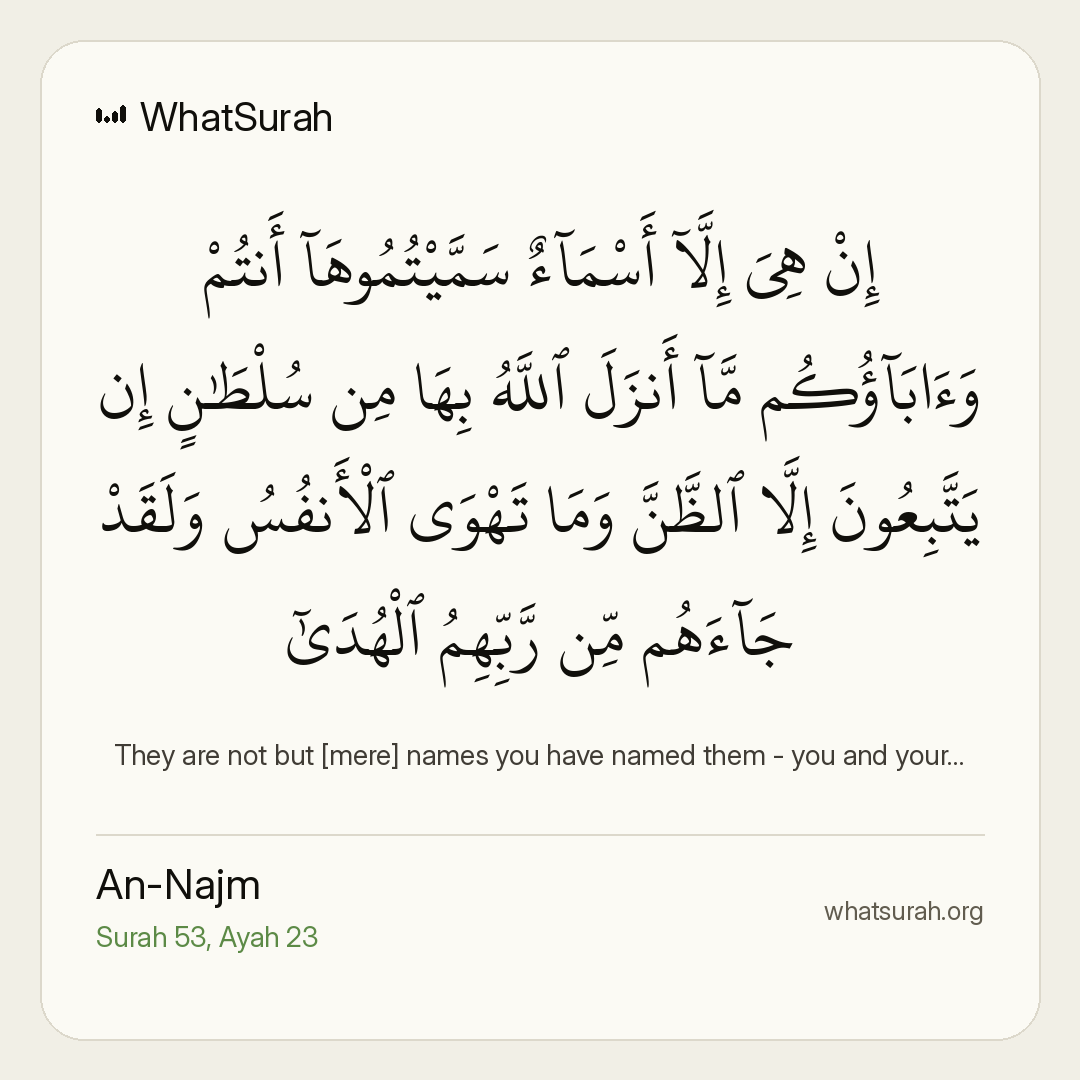 WhatSurah

إِنْ هِىَ إِلَّآ أَسْمَآءٌ سَمَّيْتُمُوهَآ أَنتُمْ وَءَابَآؤُكُم مَّآ أَنزَلَ ٱللَّهُ بِهَا مِن سُلْطَٰنٍ إِن يَتَّبِعُونَ إِلَّا ٱلظَّنَّ وَمَا تَهْوَى ٱلْأَنفُسُ وَلَقَدْ جَآءَهُم مِّن رَّبِّهِمُ ٱلْهُدَىٰٓ

They are not but [mere] names you have named them - you and your...

An-Najm
Surah 53, Ayah 23

whatsurah.org